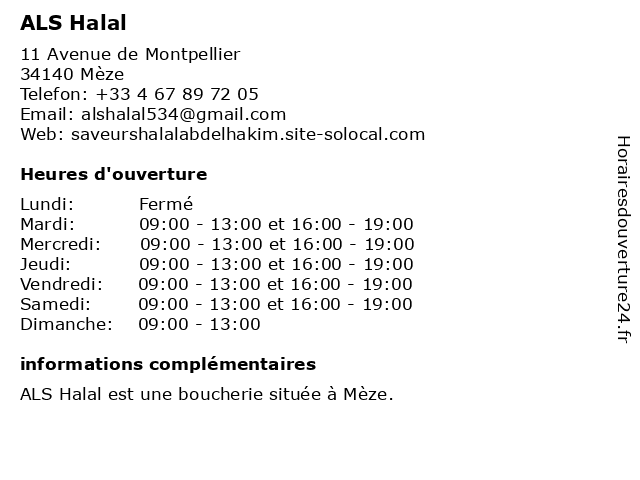 ALS Halal

11 Avenue de Montpellier
34140 Mèze
Telefon: +33 4 67 89 72 05
Email: alshalal534@gmail.com
Web: saveurshalalabdelhakim.site-solocal.com

Heures d'ouverture

| | |
|---|---|
| Lundi: | Fermé |
| Mardi: | 09:00 - 13:00 et 16:00 - 19:00 |
| Mercredi: | 09:00 - 13:00 et 16:00 - 19:00 |
| Jeudi: | 09:00 - 13:00 et 16:00 - 19:00 |
| Vendredi: | 09:00 - 13:00 et 16:00 - 19:00 |
| Samedi: | 09:00 - 13:00 et 16:00 - 19:00 |
| Dimanche: | 09:00 - 13:00 |

informations complémentaires

ALS Halal est une boucherie située à Mèze.

Horairesdouverture24.fr